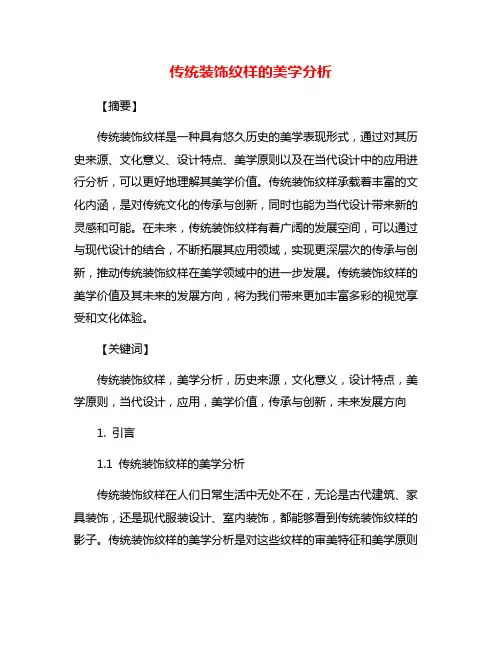 传统装饰纹样的美学分析

【摘要】

传统装饰纹样是一种具有悠久历史的美学表现形式，通过对其历史来源、文化意义、设计特点、美学原则以及在当代设计中的应用进行分析，可以更好地理解其美学价值。传统装饰纹样承载着丰富的文化内涵，是对传统文化的传承与创新，同时也能为当代设计带来新的灵感和可能。在未来，传统装饰纹样有着广阔的发展空间，可以通过与现代设计的结合，不断拓展其应用领域，实现更深层次的传承与创新，推动传统装饰纹样在美学领域中的进一步发展。传统装饰纹样的美学价值及其未来的发展方向，将为我们带来更加丰富多彩的视觉享受和文化体验。

【关键词】

传统装饰纹样，美学分析，历史来源，文化意义，设计特点，美学原则，当代设计，应用，美学价值，传承与创新，未来发展方向

1. 引言

1.1 传统装饰纹样的美学分析

传统装饰纹样在人们日常生活中无处不在，无论是古代建筑、家具装饰，还是现代服装设计、室内装饰，都能够看到传统装饰纹样的影子。传统装饰纹样的美学分析是对这些纹样的审美特征和美学原则